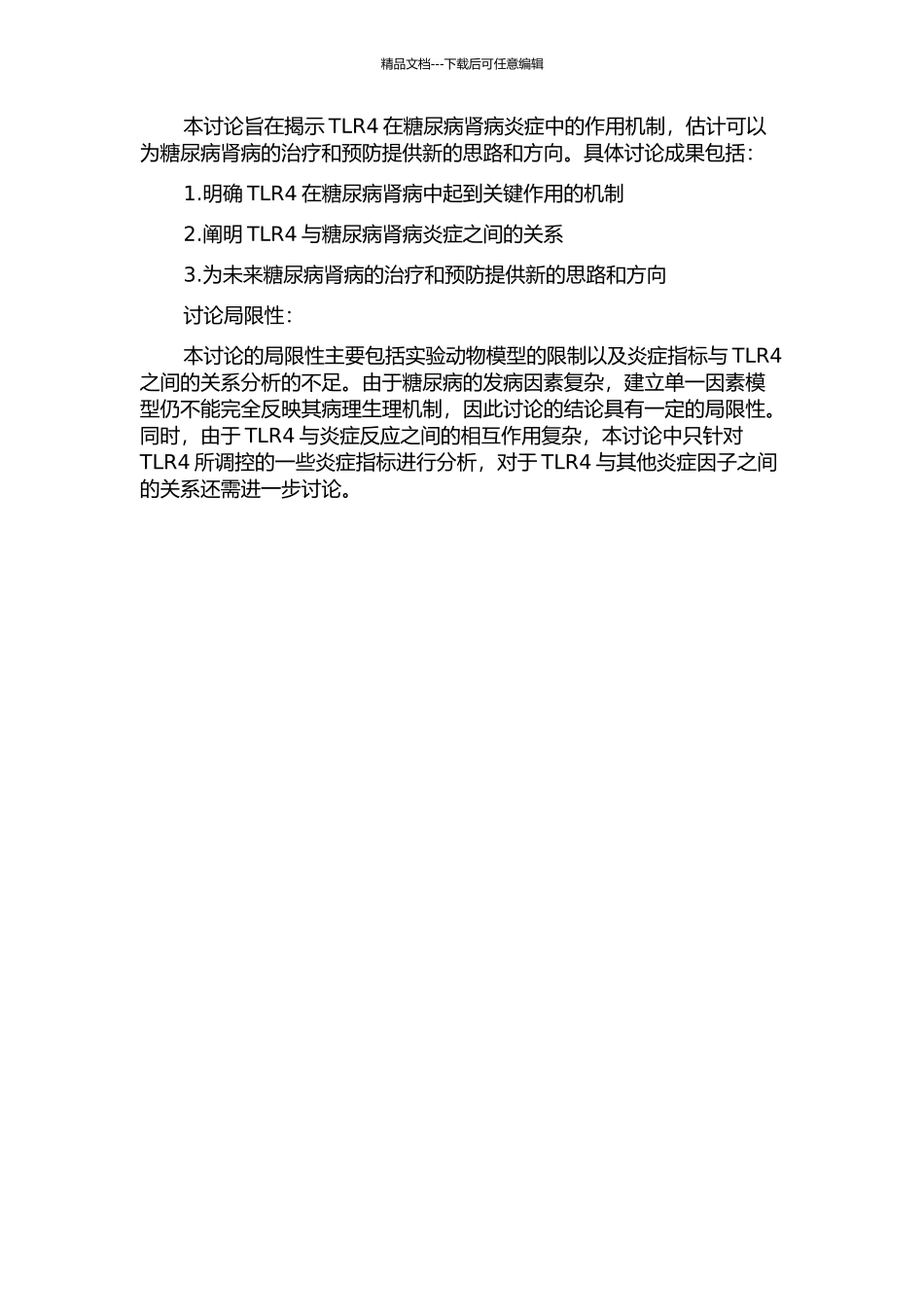 精品文档---下载后可任意编辑

本讨论旨在揭示 TLR4 在糖尿病肾病炎症中的作用机制，估计可以为糖尿病肾病的治疗和预防提供新的思路和方向。具体讨论成果包括：

1.明确 TLR4 在糖尿病肾病中起到关键作用的机制

2.阐明 TLR4 与糖尿病肾病炎症之间的关系

3.为未来糖尿病肾病的治疗和预防提供新的思路和方向

讨论局限性：

本讨论的局限性主要包括实验动物模型的限制以及炎症指标与 TLR4 之间的关系分析的不足。由于糖尿病的发病因素复杂，建立单一因素模型仍不能完全反映其病理生理机制，因此讨论的结论具有一定的局限性。同时，由于 TLR4 与炎症反应之间的相互作用复杂，本讨论中只针对 TLR4 所调控的一些炎症指标进行分析，对于 TLR4 与其他炎症因子之间的关系还需进一步讨论。